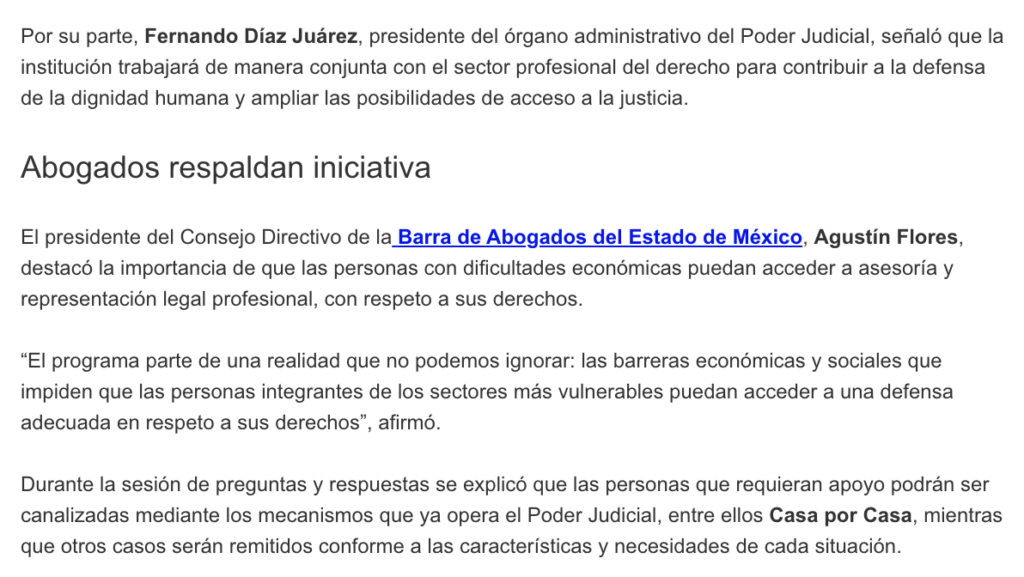 Por su parte, Fernando Díaz Juárez, presidente del órgano administrativo del Poder Judicial, señaló que la institución trabajará de manera conjunta con el sector profesional del derecho para contribuir a la defensa de la dignidad humana y ampliar las posibilidades de acceso a la justicia.

Abogados respaldan iniciativa

El presidente del Consejo Directivo de la Barra de Abogados del Estado de México, Agustín Flores, destacó la importancia de que las personas con dificultades económicas puedan acceder a asesoría y representación legal profesional, con respeto a sus derechos.

“El programa parte de una realidad que no podemos ignorar: las barreras económicas y sociales que impiden que las personas integrantes de los sectores más vulnerables puedan acceder a una defensa adecuada en respeto a sus derechos”, afirmó.

Durante la sesión de preguntas y respuestas se explicó que las personas que requieran apoyo podrán ser canalizadas mediante los mecanismos que ya opera el Poder Judicial, entre ellos Casa por Casa, mientras que otros casos serán remitidos conforme a las características y necesidades de cada situación.